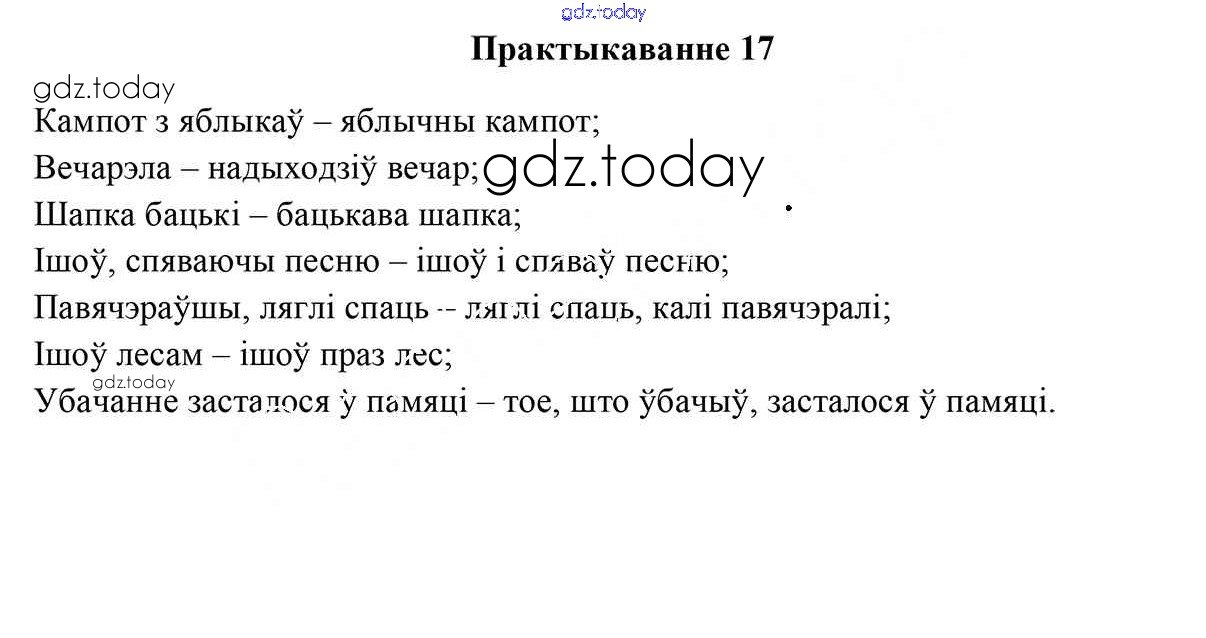 Практыкаванне 17

Кампот з яблыкаў – яблычны кампот;

Вечарэла – надыходзіў вечар;

Шапка бацькі – бацькава шапка;

Ішоў, спяваючы песню – ішоў і спяваў песню;

Павячэраўшы, ляглі спаць – ляглі спаць, калі павячэралі;

Ішоў лесам – ішоў праз лес;

Убачанне засталося ў памяці – тое, што ўбачыў, засталося ў памяці.

gdz.today